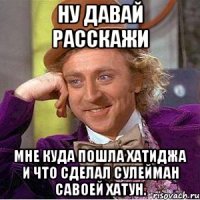 НУ ДАВАЙ РАССКАЖИ

МНЕ КУДА ПОШЛА ХАТИДЖА И ЧТО СДЕЛАЛ СУЛЕЙМАН САВОЕЙ ХАТУН.

risovach.ru